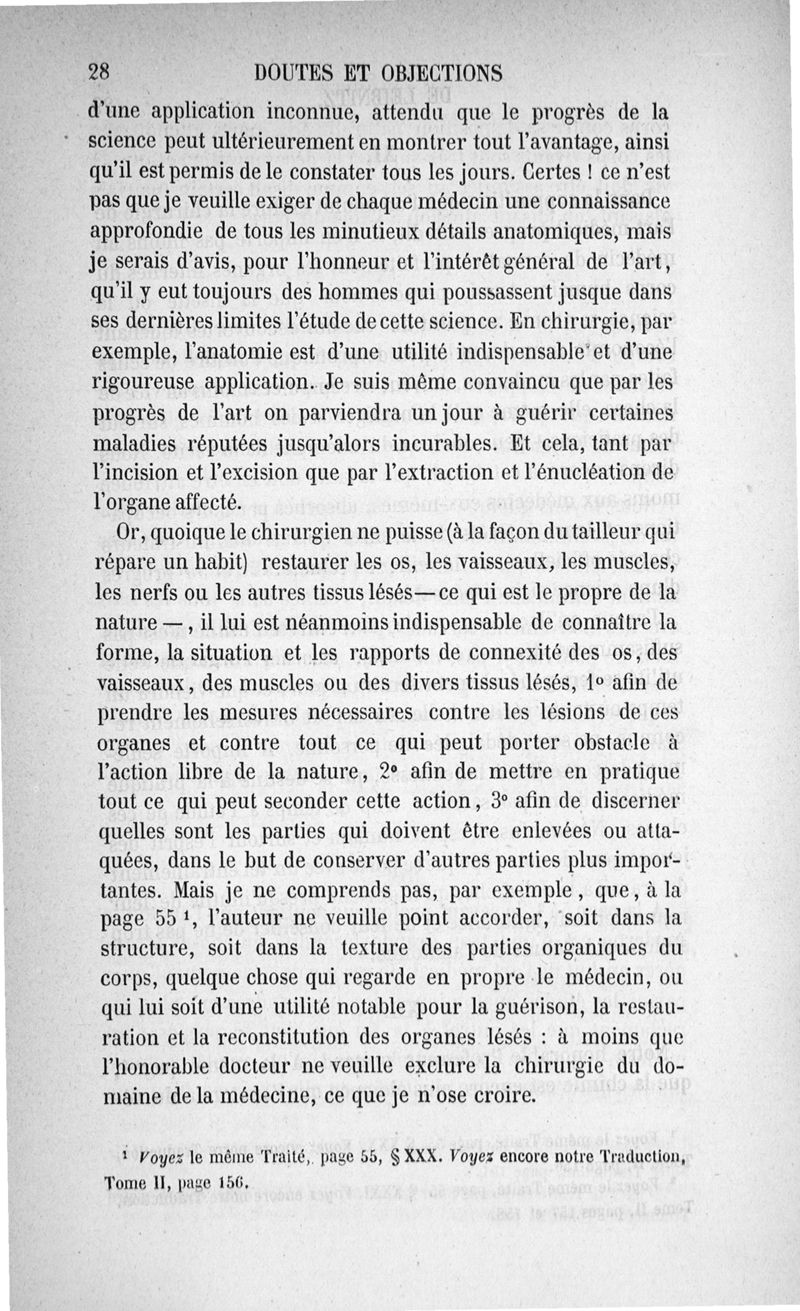 28 DOUTES ET OBJECTIONS

d'une application inconnue, attendu que le progrès de la science peut ultérieurement en montrer tout l'avantage, ainsi qu'il est permis de le constater tous les jours. Certes ! ce n'est pas que je veuille exiger de chaque médecin une connaissance approfondie de tous les minutieux détails anatomiques, mais je serais d'avis, pour l'honneur et l'intérêt général de l'art, qu'il y eut toujours des hommes qui poussassent jusque dans ses dernières limites l'étude de cette science. En chirurgie, par exemple, l'anatomie est d'une utilité indispensable et d'une rigoureuse application. Je suis même convaincu que par les progrès de l'art on parviendra un jour à guérir certaines maladies réputées jusqu'alors incurables. Et cela, tant par l'incision et l'excision que par l'extraction et l'énucléation de l'organe affecté.

Or, quoique le chirurgien ne puisse (à la façon du tailleur qui répare un habit) restaurer les os, les vaisseaux, les muscles, les nerfs ou les autres tissus lésés — ce qui est le propre de la nature —, il lui est néanmoins indispensable de connaître la forme, la situation et les rapports de connexité des os, des vaisseaux, des muscles ou des divers tissus lésés, 1° afin de prendre les mesures nécessaires contre les lésions de ces organes et contre tout ce qui peut porter obstacle à l'action libre de la nature, 2° afin de mettre en pratique tout ce qui peut seconder cette action, 3° afin de discerner quelles sont les parties qui doivent être enlevées ou attaquées, dans le but de conserver d'autres parties plus importantes. Mais je ne comprends pas, par exemple, que, à la page 55 ¹, l'auteur ne veuille point accorder, soit dans la structure, soit dans la texture des parties organiques du corps, quelque chose qui regarde en propre le médecin, ou qui lui soit d'une utilité notable pour la guérison, la restauration et la reconstitution des organes lésés : à moins que l'honorable docteur ne veuille exclure la chirurgie du domaine de la médecine, ce que je n'ose croire.

¹ Voyez le même Traité, page 55, § XXX. Voyez encore notre Traduction, Tome II, page 156.